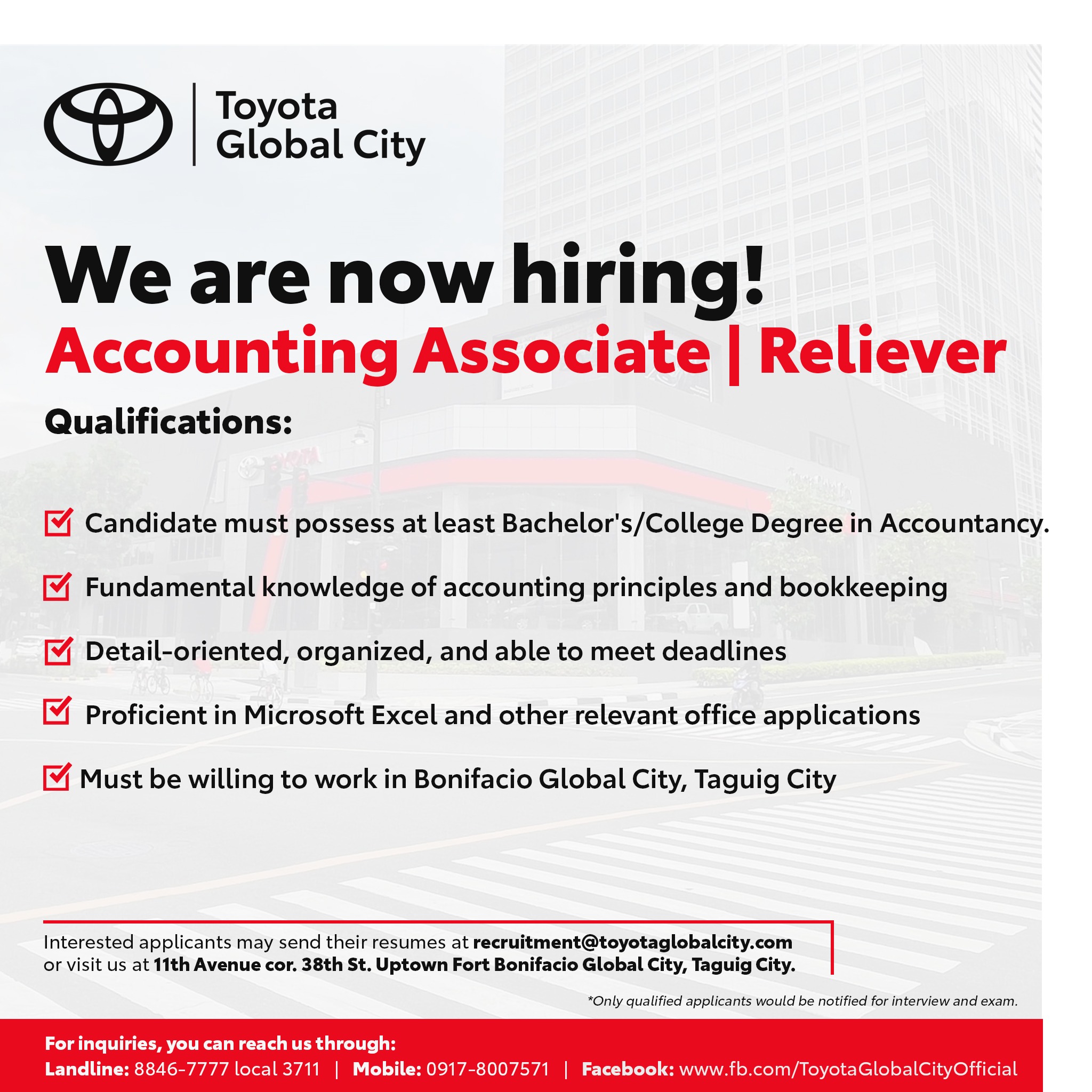 Toyota Global City

We are now hiring!
Accounting Associate | Reliever

Qualifications:

Candidate must possess at least Bachelor's/College Degree in Accountancy.

Fundamental knowledge of accounting principles and bookkeeping

Detail-oriented, organized, and able to meet deadlines

Proficient in Microsoft Excel and other relevant office applications

Must be willing to work in Bonifacio Global City, Taguig City

Interested applicants may send their resumes at recruitment@toyotaglobalcity.com or visit us at 11th Avenue cor. 38th St. Uptown Fort Bonifacio Global City, Taguig City.

*Only qualified applicants would be notified for interview and exam.

For inquiries, you can reach us through:
Landline: 8846-7777 local 3711 | Mobile: 0917-8007571 | Facebook: www.fb.com/ToyotaGlobalCityOfficial